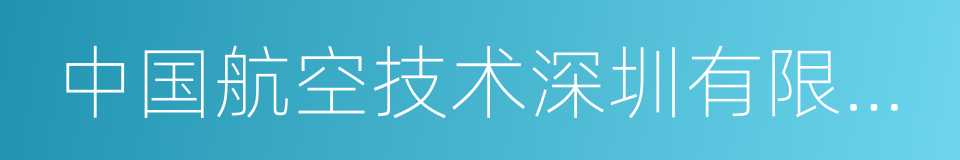 中国航空技术深圳有限...